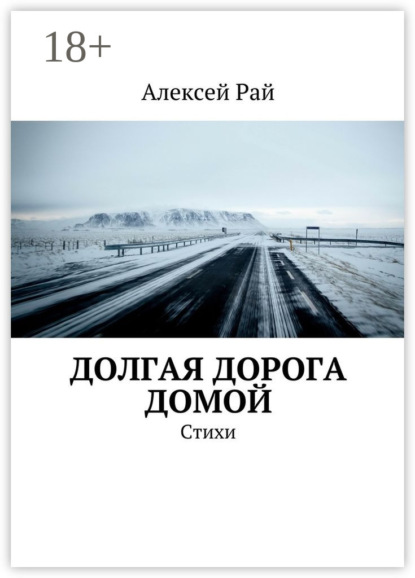 18+

Алексей Рай

ДОЛГАЯ ДОРОГА ДОМОЙ

Стихи